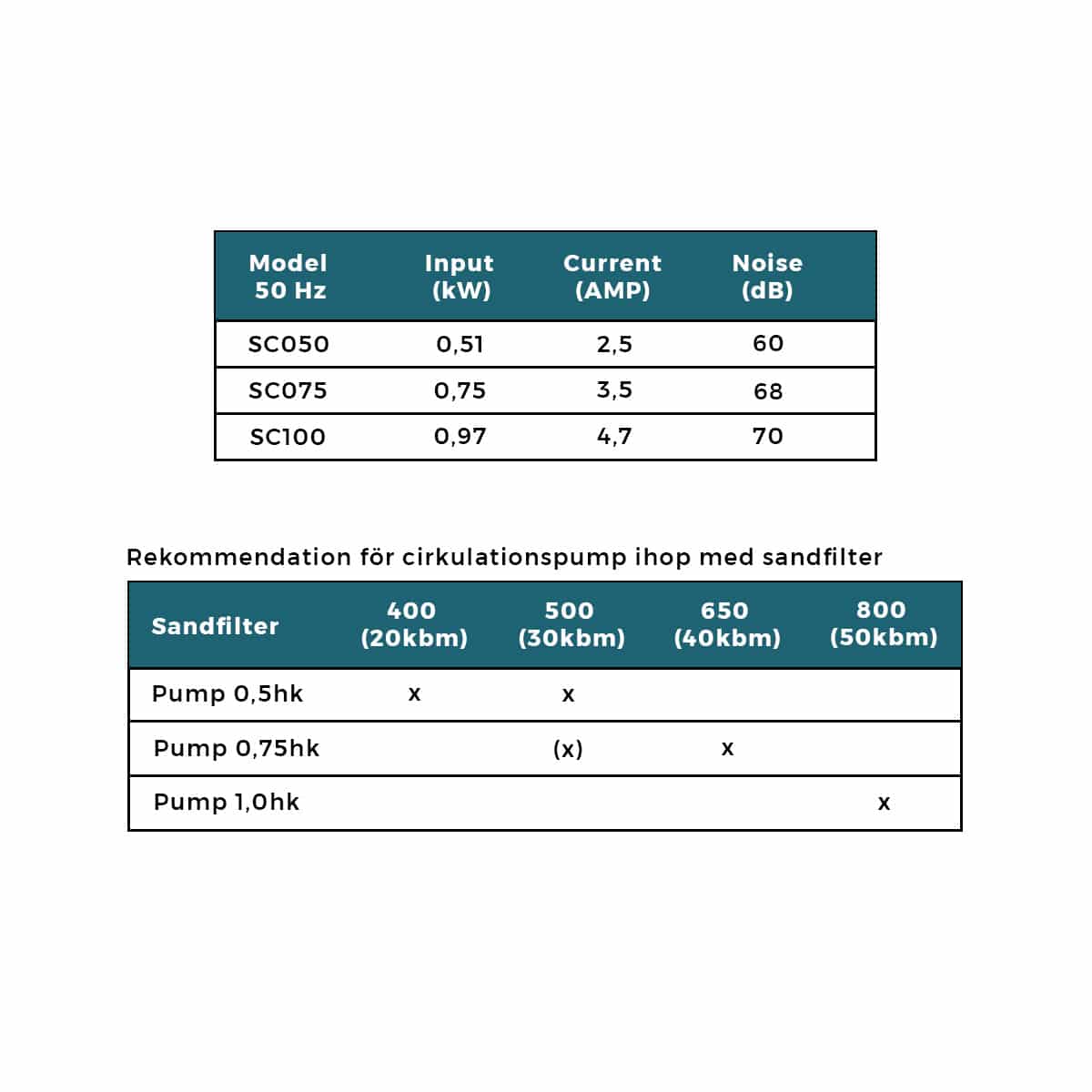 | Model 50 Hz | Input (kW) | Current (AMP) | Noise (dB) |
|---|---|---|---|
| SC050 | 0,51 | 2,5 | 60 |
| SC075 | 0,75 | 3,5 | 68 |
| SC100 | 0,97 | 4,7 | 70 |

Rekommendation för cirkulationspump ihop med sandfilter

| Sandfilter | 400 (20kbm) | 500 (30kbm) | 650 (40kbm) | 800 (50kbm) |
|---|---|---|---|---|
| Pump 0,5hk | x | x | | |
| Pump 0,75hk | | (x) | x | |
| Pump 1,0hk | | | | x |